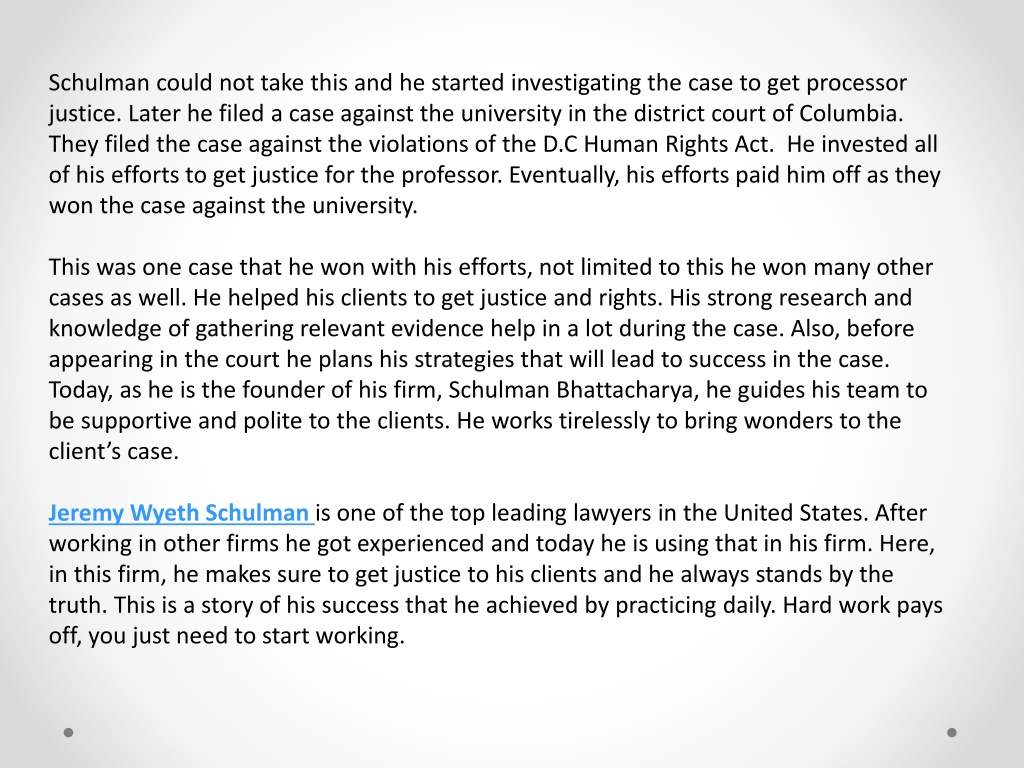 Schulman could not take this and he started investigating the case to get processor justice. Later he filed a case against the university in the district court of Columbia. They filed the case against the violations of the D.C Human Rights Act. He invested all of his efforts to get justice for the professor. Eventually, his efforts paid him off as they won the case against the university.

This was one case that he won with his efforts, not limited to this he won many other cases as well. He helped his clients to get justice and rights. His strong research and knowledge of gathering relevant evidence help in a lot during the case. Also, before appearing in the court he plans his strategies that will lead to success in the case. Today, as he is the founder of his firm, Schulman Bhattacharya, he guides his team to be supportive and polite to the clients. He works tirelessly to bring wonders to the client's case.

Jeremy Wyeth Schulman is one of the top leading lawyers in the United States. After working in other firms he got experienced and today he is using that in his firm. Here, in this firm, he makes sure to get justice to his clients and he always stands by the truth. This is a story of his success that he achieved by practicing daily. Hard work pays off, you just need to start working.